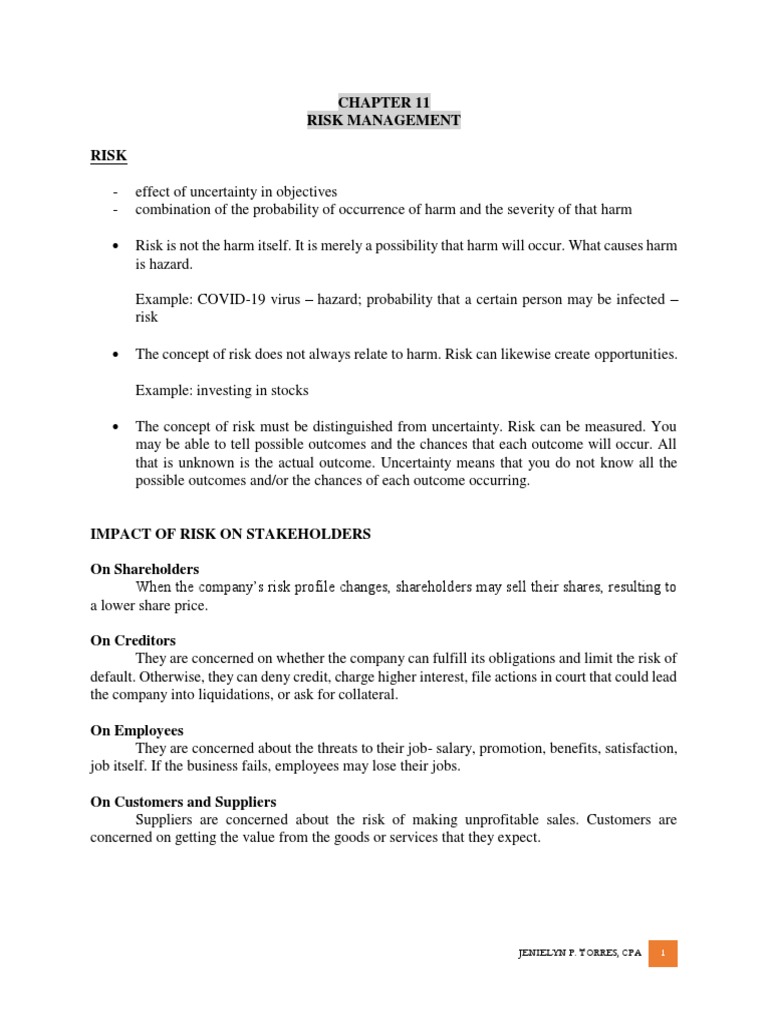 CHAPTER 11
RISK MANAGEMENT

RISK

- effect of uncertainty in objectives
- combination of the probability of occurrence of harm and the severity of that harm

• Risk is not the harm itself. It is merely a possibility that harm will occur. What causes harm is hazard.

Example: COVID-19 virus – hazard; probability that a certain person may be infected – risk

• The concept of risk does not always relate to harm. Risk can likewise create opportunities.

Example: investing in stocks

• The concept of risk must be distinguished from uncertainty. Risk can be measured. You may be able to tell possible outcomes and the chances that each outcome will occur. All that is unknown is the actual outcome. Uncertainty means that you do not know all the possible outcomes and/or the chances of each outcome occurring.

IMPACT OF RISK ON STAKEHOLDERS

On Shareholders
When the company's risk profile changes, shareholders may sell their shares, resulting to a lower share price.

On Creditors
They are concerned on whether the company can fulfill its obligations and limit the risk of default. Otherwise, they can deny credit, charge higher interest, file actions in court that could lead the company into liquidations, or ask for collateral.

On Employees
They are concerned about the threats to their job- salary, promotion, benefits, satisfaction, job itself. If the business fails, employees may lose their jobs.

On Customers and Suppliers
Suppliers are concerned about the risk of making unprofitable sales. Customers are concerned on getting the value from the goods or services that they expect.

JENIELYN P. TORRES, CPA 1